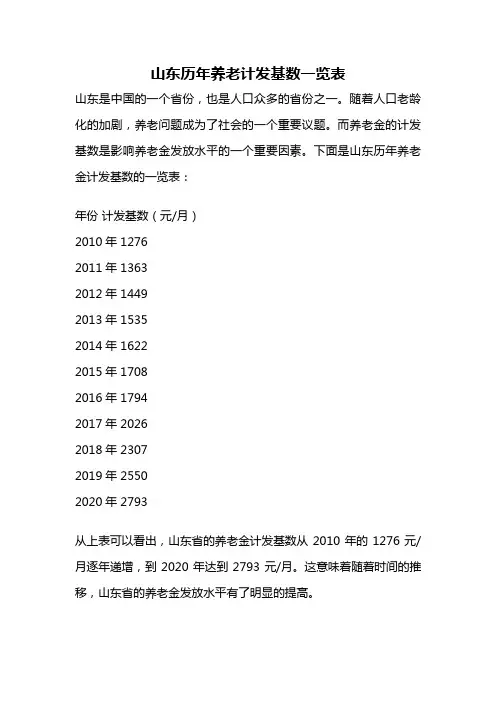 山东历年养老计发基数一览表

山东是中国的一个省份，也是人口众多的省份之一。随着人口老龄化的加剧，养老问题成为了社会的一个重要议题。而养老金的计发基数是影响养老金发放水平的一个重要因素。下面是山东历年养老金计发基数的一览表：

年份 计发基数（元/月）

2010 年 1276

2011 年 1363

2012 年 1449

2013 年 1535

2014 年 1622

2015 年 1708

2016 年 1794

2017 年 2026

2018 年 2307

2019 年 2550

2020 年 2793

从上表可以看出，山东省的养老金计发基数从 2010 年的 1276 元/月逐年递增，到 2020 年达到 2793 元/月。这意味着随着时间的推移，山东省的养老金发放水平有了明显的提高。